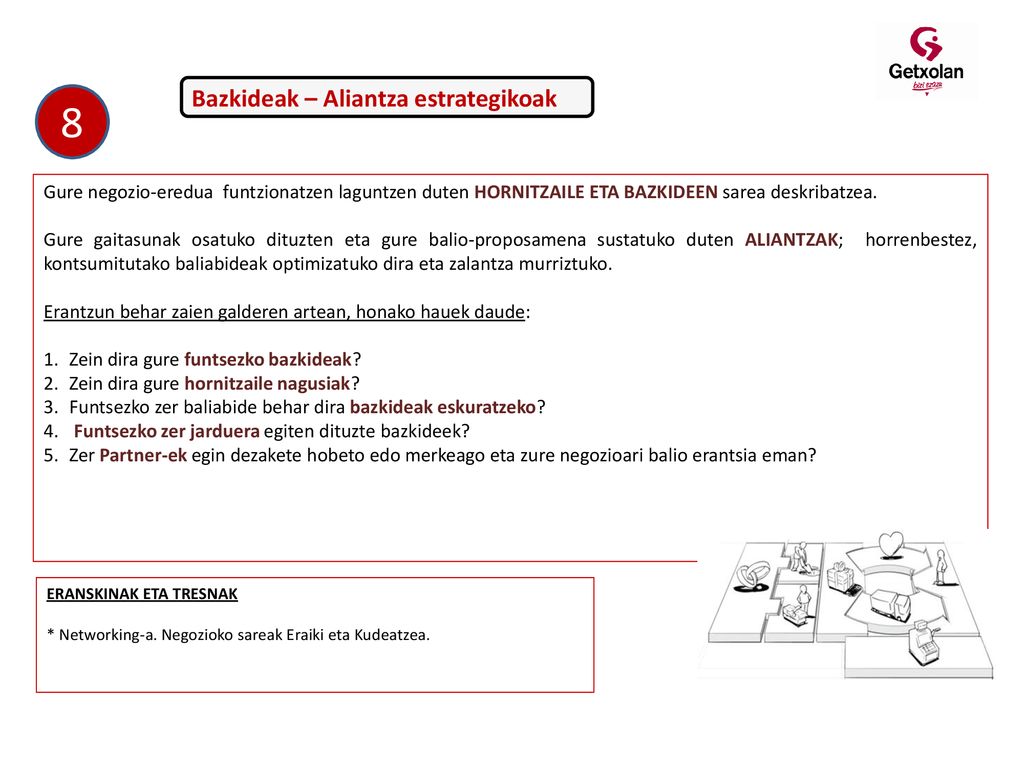 Getxolan
bizi ezazu

8

Bazkideak – Aliantza estrategikoak

Gure negozio-eredua funtzionatzen laguntzen duten HORNITZAILE ETA BAZKIDEEN sarea deskribatzea.

Gure gaitasunak osatuko dituzten eta gure balio-proposamena sustatuko duten ALIANTZAK; horrenbestez, kontsumitutako baliabideak optimizatuko dira eta zalantza murriztuko.

Erantzun behar zaien galderen artean, honako hauek daude:

1. Zein dira gure funtsezko bazkideak?
2. Zein dira gure hornitzaile nagusiak?
3. Funtsezko zer baliabide behar dira bazkideak eskuratzeko?
4. Funtsezko zer jarduera egiten dituzte bazkideek?
5. Zer Partner-ek egin dezakete hobeto edo merkeago eta zure negozioari balio erantsia eman?

ERANSKINAK ETA TRESNAK

* Networking-a. Negozioko sareak Eraiki eta Kudeatzea.